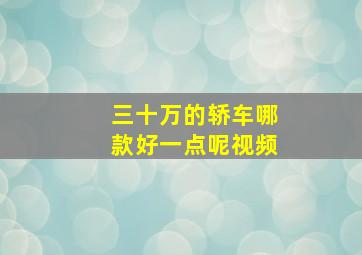 三十万的轿车哪款好一点呢视频